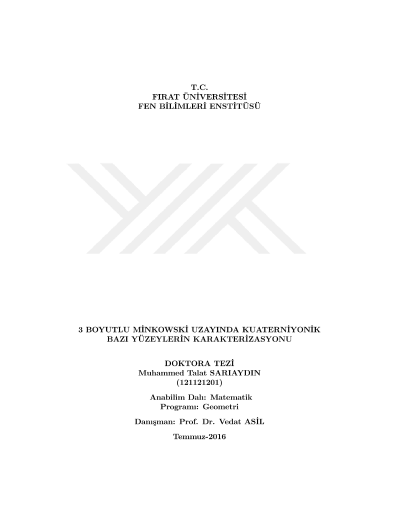 T.C.
FIRAT ÜNİVERSİTESİ
FEN BİLİMLERİ ENSTİTÜSÜ

3 BOYUTLU MİNKOWSKİ UZAYINDA KUATERNİYONİK
BAZI YÜZEYLERİN KARAKTERİZASYONU

DOKTORA TEZİ
Muhammed Talat SARIAYDIN
(121121201)

Anabilim Dalı: Matematik
Programı: Geometri

Danışman: Prof. Dr. Vedat ASİL

Temmuz-2016